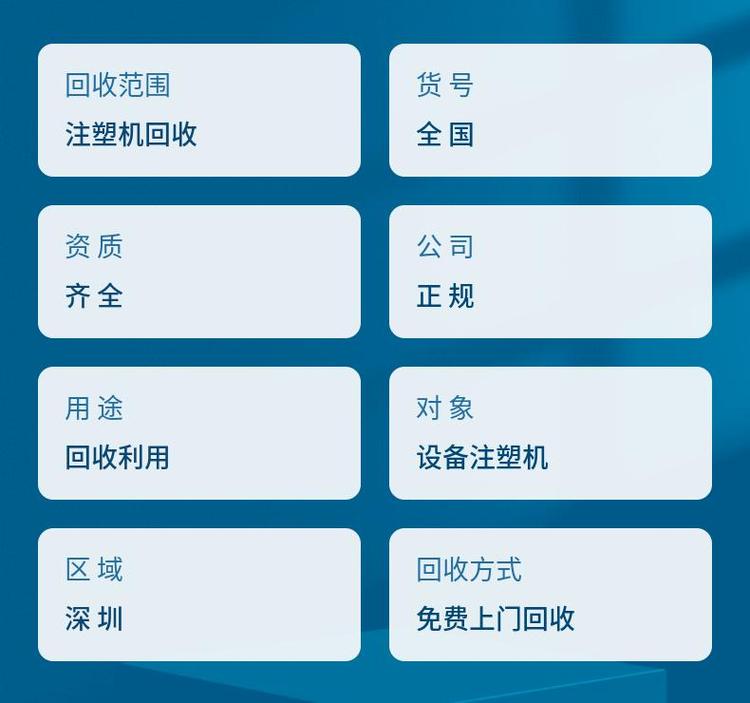 回收范围
注塑机回收

货号
全国

资质
齐全

公司
正规

用途
回收利用

对象
设备注塑机

区域
深圳

回收方式
免费上门回收